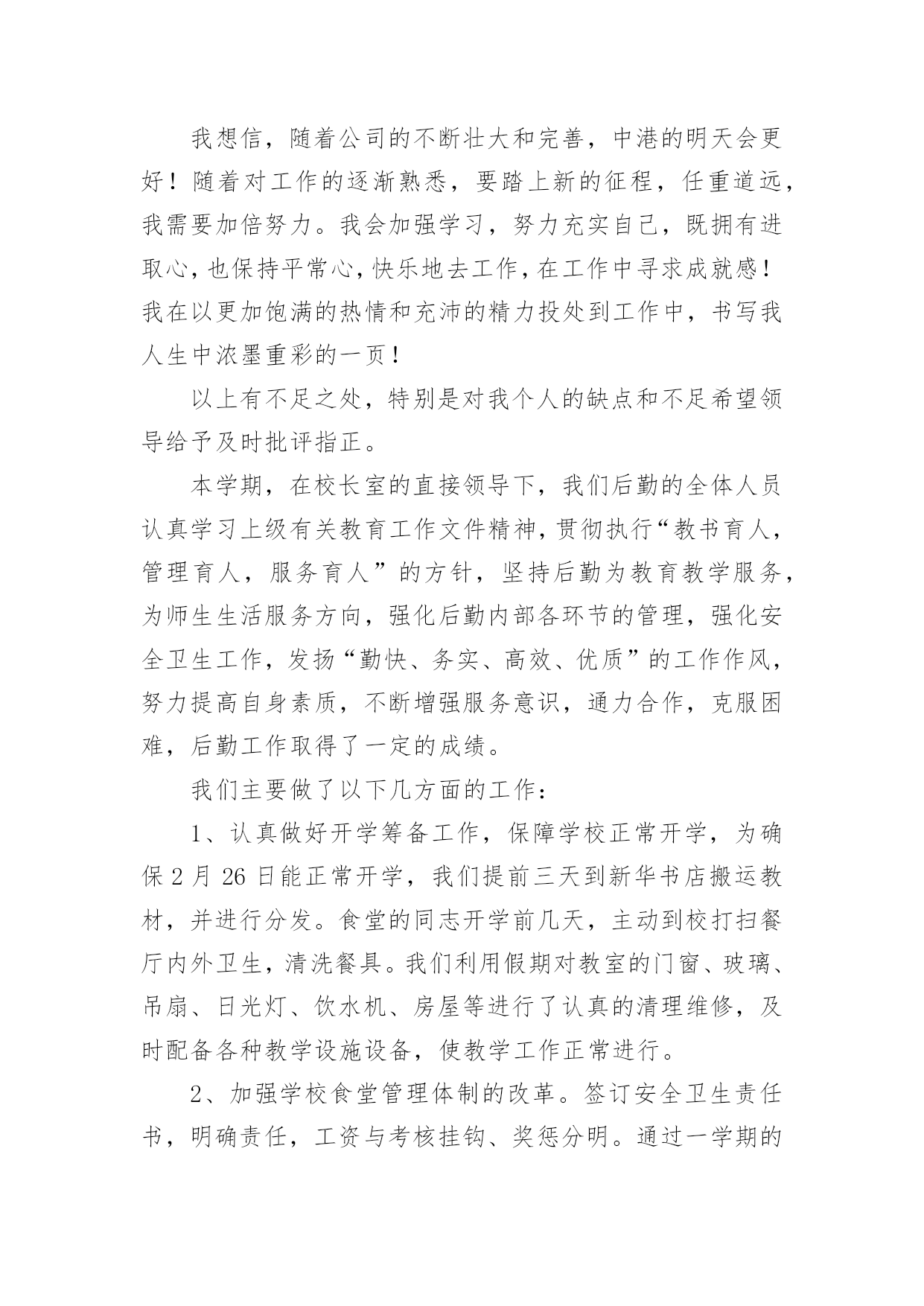 我想信，随着公司的不断壮大和完善，中港的明天会更好！随着对工作的逐渐熟悉，要踏上新的征程，任重道远，我需要加倍努力。我会加强学习，努力充实自己，既拥有进取心，也保持平常心，快乐地去工作，在工作中寻求成就感！我在以更加饱满的热情和充沛的精力投处到工作中，书写我人生中浓墨重彩的一页！

以上有不足之处，特别是对我个人的缺点和不足希望领导给予及时批评指正。

本学期，在校长室的直接领导下，我们后勤的全体人员认真学习上级有关教育工作文件精神，贯彻执行“教书育人，管理育人，服务育人”的方针，坚持后勤为教育教学服务，为师生生活服务方向，强化后勤内部各环节的管理，强化安全卫生工作，发扬“勤快、务实、高效、优质”的工作作风，努力提高自身素质，不断增强服务意识，通力合作，克服困难，后勤工作取得了一定的成绩。

我们主要做了以下几方面的工作：

1、认真做好开学筹备工作，保障学校正常开学，为确保2月26日能正常开学，我们提前三天到新华书店搬运教材，并进行分发。食堂的同志开学前几天，主动到校打扫餐厅内外卫生，清洗餐具。我们利用假期对教室的门窗、玻璃、吊扇、日光灯、饮水机、房屋等进行了认真的清理维修，及时配备各种教学设施设备，使教学工作正常进行。

2、加强学校食堂管理体制的改革。签订安全卫生责任书，明确责任，工资与考核挂钩、奖惩分明。通过一学期的